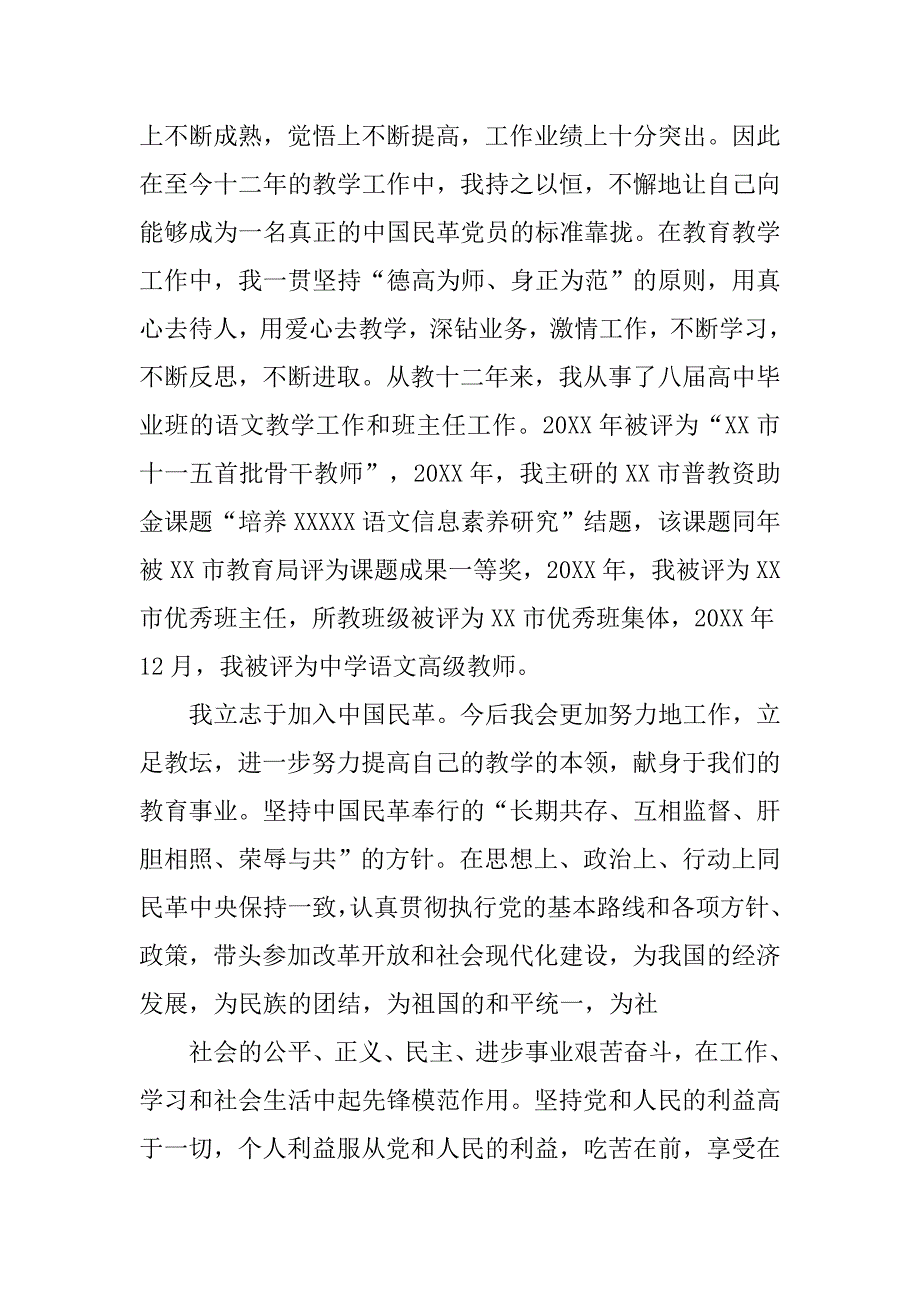 上不断成熟，觉悟上不断提高，工作业绩上十分突出。因此在至今十二年的教学工作中，我持之以恒，不懈地让自己向能够成为一名真正的中国民革党员的标准靠拢。在教育教学工作中，我一贯坚持“德高为师、身正为范”的原则，用真心去待人，用爱心去教学，深钻业务，激情工作，不断学习，不断反思，不断进取。从教十二年来，我从事了八届高中毕业班的语文教学工作和班主任工作。20XX 年被评为“XX 市十一五首批骨干教师”，20XX 年，我主研的 XX 市普教资助金课题“培养 XXXXX 语文信息素养研究”结题，该课题同年被 XX 市教育局评为课题成果一等奖，20XX 年，我被评为 XX 市优秀班主任，所教班级被评为 XX 市优秀班集体，20XX 年 12 月，我被评为中学语文高级教师。

我立志于加入中国民革。今后我会更加努力地工作，立足教坛，进一步努力提高自己的教学的本领，献身于我们的教育事业。坚持中国民革奉行的“长期共存、互相监督、肝胆相照、荣辱与共”的方针。在思想上、政治上、行动上同民革中央保持一致，认真贯彻执行党的基本路线和各项方针、政策，带头参加改革开放和社会现代化建设，为我国的经济发展，为民族的团结，为祖国的和平统一，为社

社会的公平、正义、民主、进步事业艰苦奋斗，在工作、学习和社会生活中起先锋模范作用。坚持党和人民的利益高于一切，个人利益服从党和人民的利益，吃苦在前，享受在